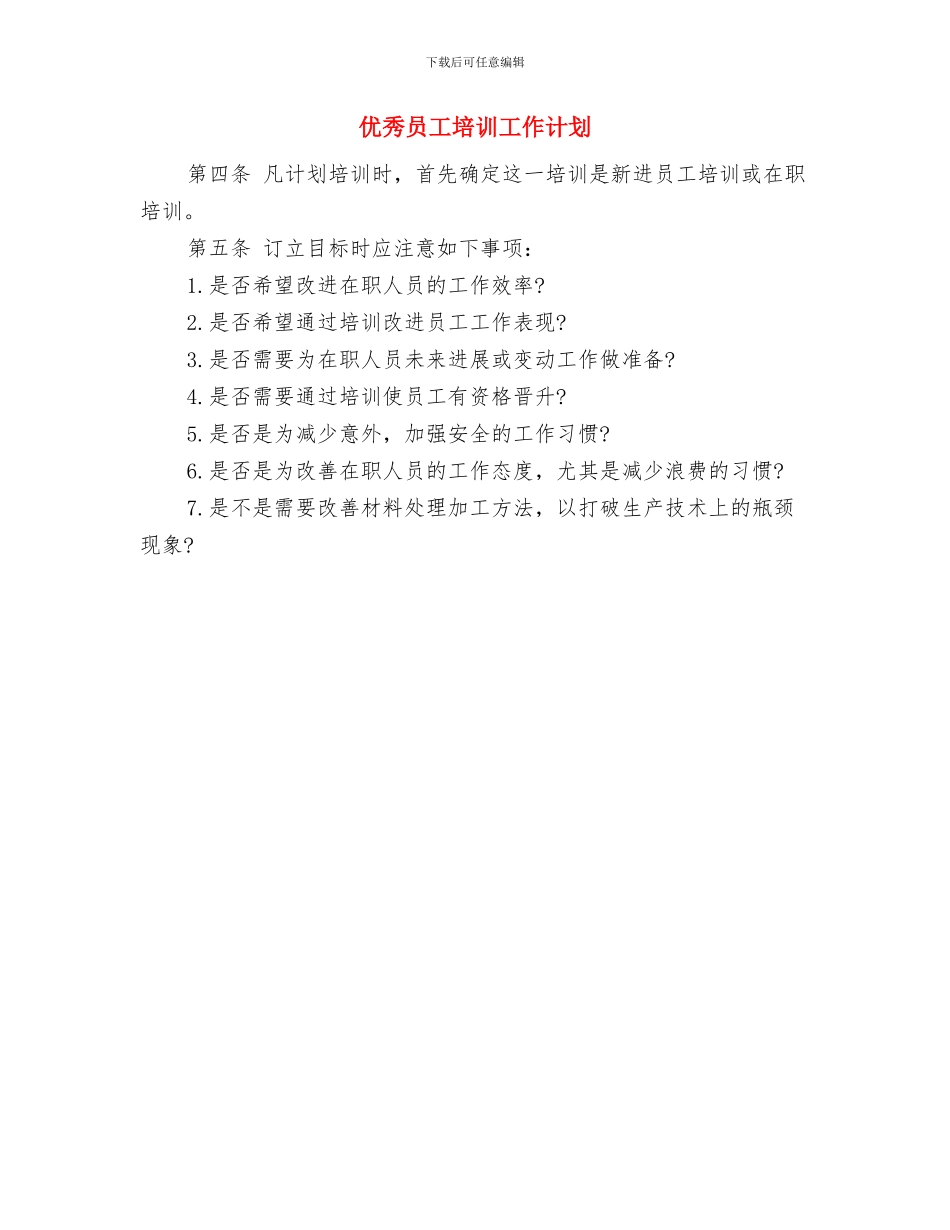 下载后可任意编辑

优秀员工培训工作计划

第四条 凡计划培训时，首先确定这一培训是新进员工培训或在职培训。

第五条 订立目标时应注意如下事项：

1.是否希望改进在职人员的工作效率?

2.是否希望通过培训改进员工工作表现?

3.是否需要为在职人员未来进展或变动工作做准备?

4.是否需要通过培训使员工有资格晋升?

5.是否是为减少意外，加强安全的工作习惯?

6.是否是为改善在职人员的工作态度，尤其是减少浪费的习惯?

7.是不是需要改善材料处理加工方法，以打破生产技术上的瓶颈现象?